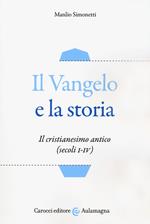 Manlio Simonetti

Il Vangelo
e la storia

Il cristianesimo antico
(secoli I-IV)

Carocci editore Aulamagna